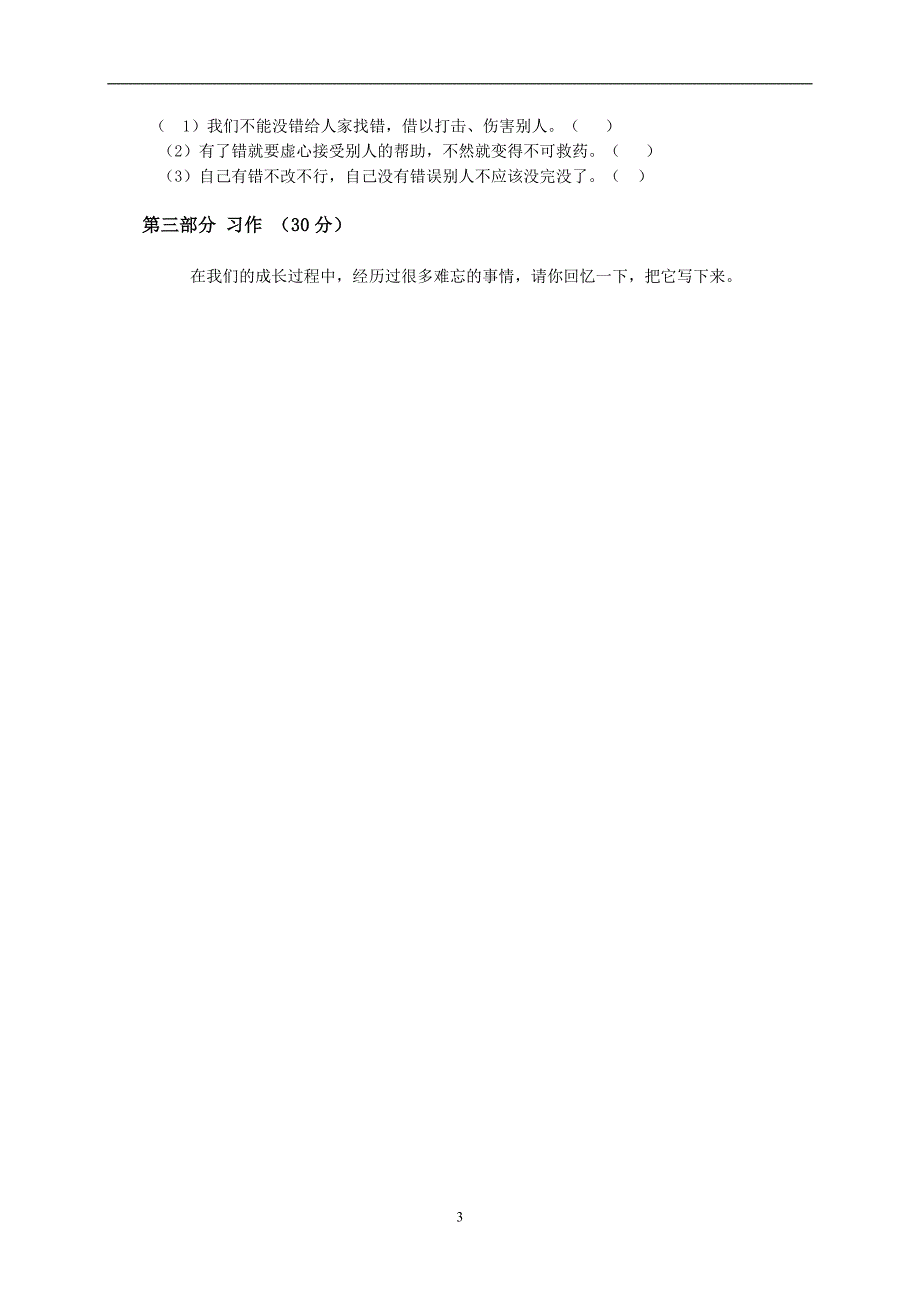 （ 1）我们不能没错给人家找错，借以打击、伤害别人。（　）
（2）有了错就要虚心接受别人的帮助，不然就变得不可救药。（　）
（3）自己有错不改不行，自己没有错误别人不应该没完没了。（　）

第三部分 习作 （30 分）

在我们的成长过程中，经历过很多难忘的事情，请你回忆一下，把它写下来。

3